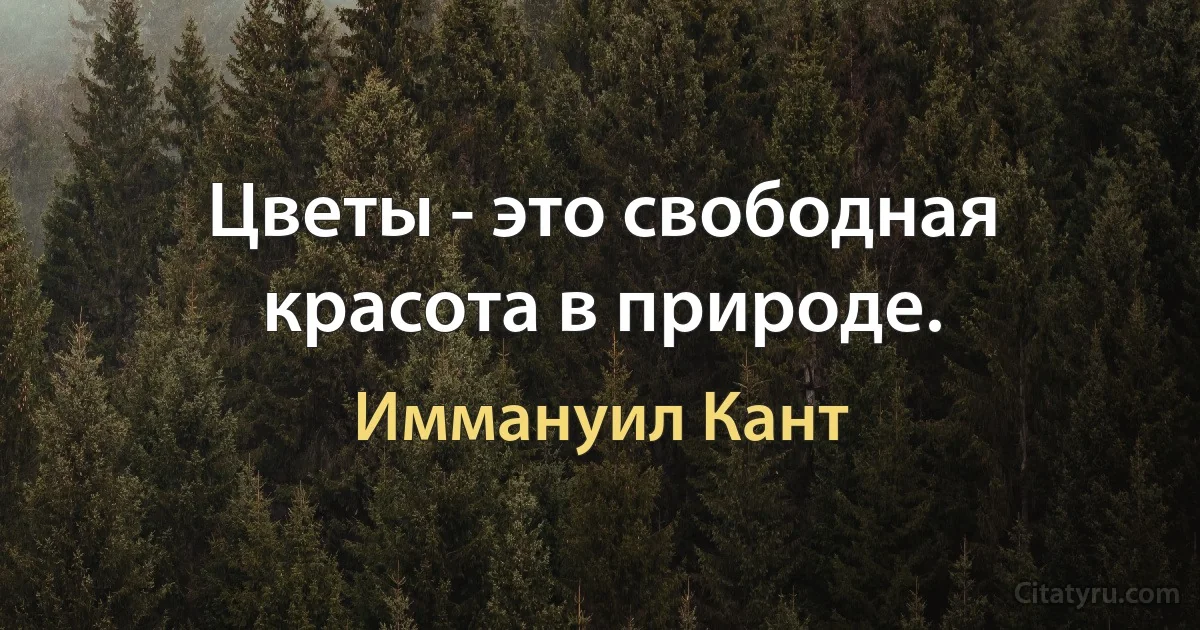 Цветы - это свободная красота в природе.

Иммануил Кант

Citatyru.com